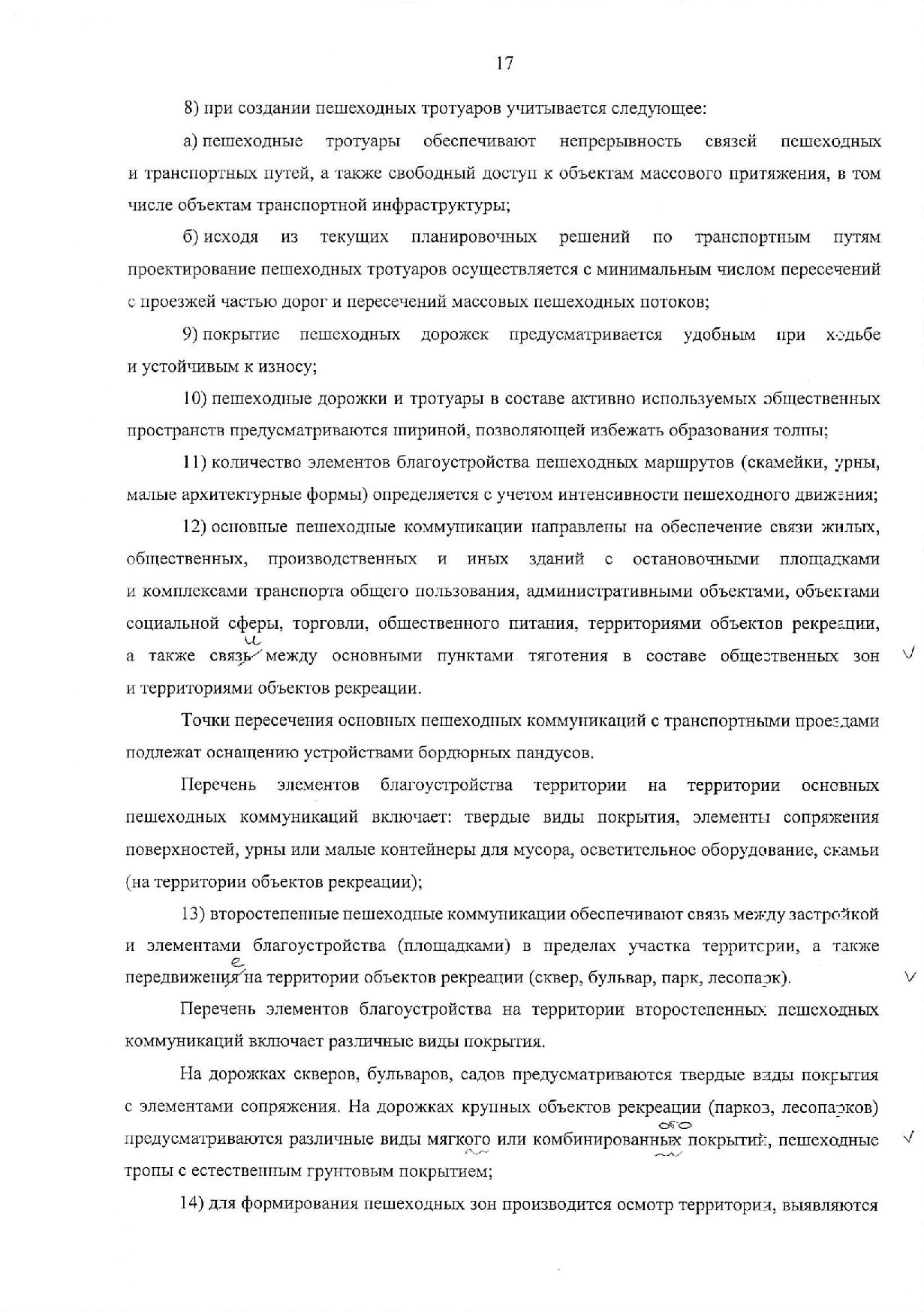 17

8) при создании пешеходных тротуаров учитывается следующее:

а) пешеходные тротуары обеспечивают непрерывность связей пешеходных и транспортных путей, а также свободный доступ к объектам массового притяжения, в том числе объектам транспортной инфраструктуры;

б) исходя из текущих планировочных решений по транспортным путям проектирование пешеходных тротуаров осуществляется с минимальным числом пересечений с проезжей частью дорог и пересечений массовых пешеходных потоков;

9) покрытие пешеходных дорожек предусматривается удобным при ходьбе и устойчивым к износу;

10) пешеходные дорожки и тротуары в составе активно используемых общественных пространств предусматриваются шириной, позволяющей избежать образования толпы;

11) количество элементов благоустройства пешеходных маршрутов (скамейки, урны, малые архитектурные формы) определяется с учетом интенсивности пешеходного движения;

12) основные пешеходные коммуникации направлены на обеспечение связи жилых, общественных, производственных и иных зданий с остановочными площадками и комплексами транспорта общего пользования, административными объектами, объектами социальной сферы, торговли, общественного питания, территориями объектов рекреации, а также связь и между основными пунктами тяготения в составе общественных зон и территориями объектов рекреации.

Точки пересечения основных пешеходных коммуникаций с транспортными проездами подлежат оснащению устройствами бордюрных пандусов.

Перечень элементов благоустройства территории на территории основных пешеходных коммуникаций включает: твердые виды покрытия, элементы сопряжения поверхностей, урны или малые контейнеры для мусора, осветительное оборудование, скамьи (на территории объектов рекреации);

13) второстепенные пешеходные коммуникации обеспечивают связь между застройкой и элементами благоустройства (площадками) в пределах участка территории, а также передвижения е на территории объектов рекреации (сквер, бульвар, парк, лесопарк).

Перечень элементов благоустройства на территории второстепенных пешеходных коммуникаций включает различные виды покрытия.

На дорожках скверов, бульваров, садов предусматриваются твердые виды покрытия с элементами сопряжения. На дорожках крупных объектов рекреации (парков, лесопарков) предусматриваются различные виды мягкого или комбинированных ого покрытий, пешеходные тропы с естественным грунтовым покрытием;

14) для формирования пешеходных зон производится осмотр территории, выявляются